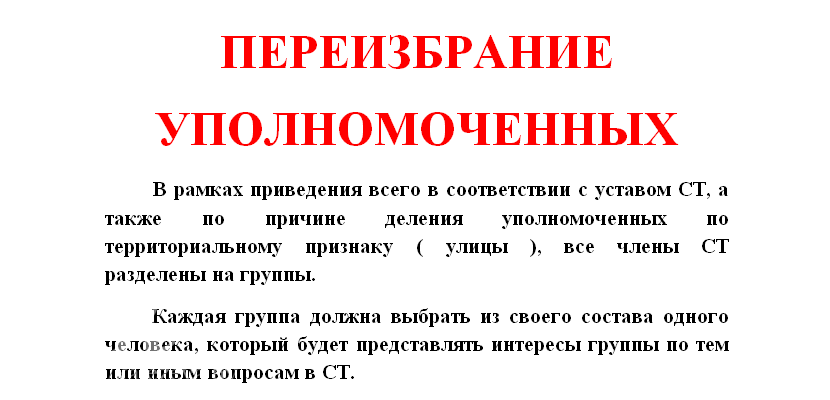 ПЕРЕИЗБРАНИЕ

УПОЛНОМОЧЕННЫХ

В рамках приведения всего в соответствии с уставом СТ, а также по причине деления уполномоченных по территориальному признаку ( улицы ), все члены СТ разделены на группы.

Каждая группа должна выбрать из своего состава одного человека, который будет представлять интересы группы по тем или иным вопросам в СТ.